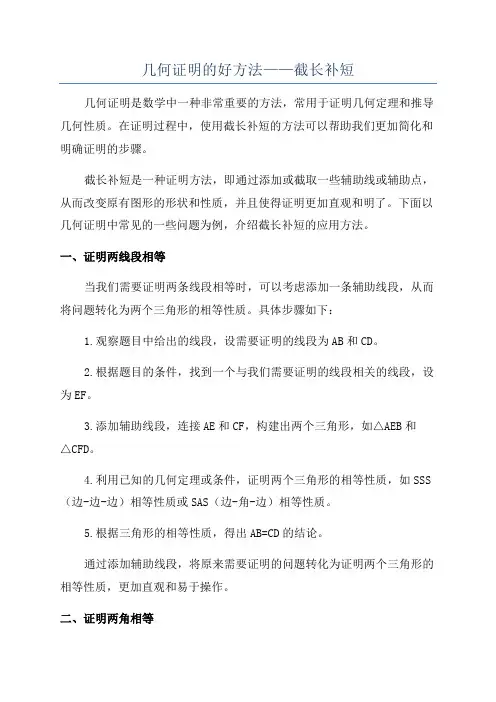 几何证明的好方法——截长补短

几何证明是数学中一种非常重要的方法，常用于证明几何定理和推导几何性质。在证明过程中，使用截长补短的方法可以帮助我们更加简化和明确证明的步骤。

截长补短是一种证明方法，即通过添加或截取一些辅助线或辅助点，从而改变原有图形的形状和性质，并且使得证明更加直观和明了。下面以几何证明中常见的一些问题为例，介绍截长补短的应用方法。

一、证明两线段相等

当我们需要证明两条线段相等时，可以考虑添加一条辅助线段，从而将问题转化为两个三角形的相等性质。具体步骤如下：

1.观察题目中给出的线段，设需要证明的线段为AB和CD。

2.根据题目的条件，找到一个与我们需要证明的线段相关的线段，设为EF。

3.添加辅助线段，连接AE和CF，构建出两个三角形，如△AEB和△CFD。

4.利用已知的几何定理或条件，证明两个三角形的相等性质，如SSS（边-边-边）相等性质或SAS（边-角-边）相等性质。

5.根据三角形的相等性质，得出AB=CD的结论。

通过添加辅助线段，将原来需要证明的问题转化为证明两个三角形的相等性质，更加直观和易于操作。

二、证明两角相等